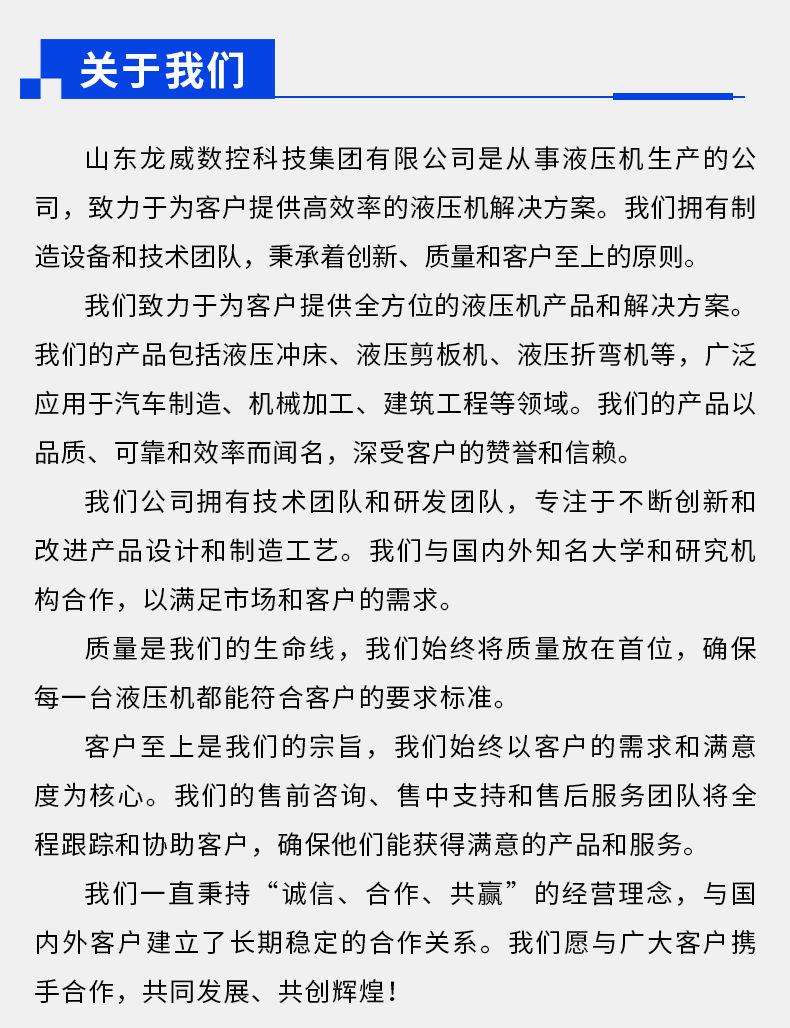 关于我们

山东龙威数控科技集团有限公司是从事液压机生产的公司，致力于为客户提供高效率的液压机解决方案。我们拥有制造设备和技术团队，秉承着创新、质量和客户至上的原则。

我们致力于为客户提供全方位的液压机产品和解决方案。我们的产品包括液压冲床、液压剪板机、液压折弯机等，广泛应用于汽车制造、机械加工、建筑工程等领域。我们的产品以品质、可靠和效率而闻名，深受客户的赞誉和信赖。

我们公司拥有技术团队和研发团队，专注于不断创新和改进产品设计和制造工艺。我们与国内外知名大学和研究机构合作，以满足市场和客户的需求。

质量是我们的生命线，我们始终将质量放在首位，确保每一台液压机都能符合客户的要求标准。

客户至上是我们的宗旨，我们始终以客户的需求和满意度为核心。我们的售前咨询、售中支持和售后服务团队将全程跟踪和协助客户，确保他们能获得满意的产品和服务。

我们一直秉持“诚信、合作、共赢”的经营理念，与国内外客户建立了长期稳定的合作关系。我们愿与广大客户携手合作，共同发展、共创辉煌！